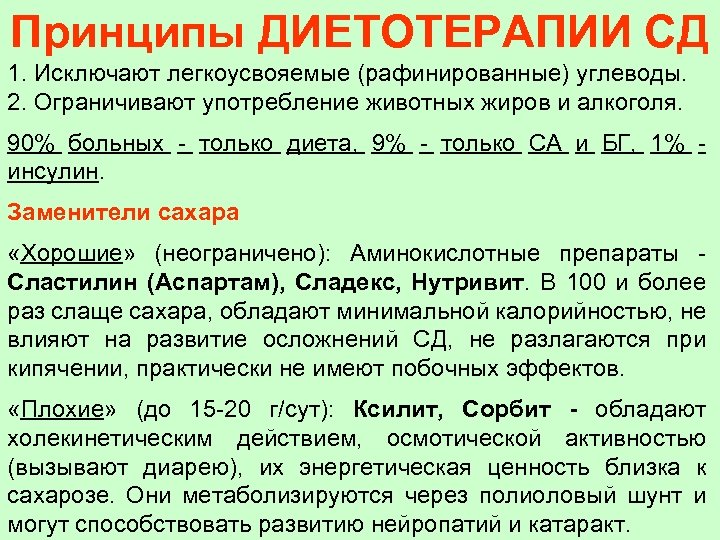 Принципы ДИЕТОТЕРАПИИ СД

1. Исключают легкоусвояемые (рафинированные) углеводы.
2. Ограничивают употребление животных жиров и алкоголя.

90% больных - только диета, 9% - только СА и БГ, 1% - инсулин.

Заменители сахара

«Хорошие» (неограничено): Аминокислотные препараты - Сластилин (Аспартам), Сладекс, Нутривит. В 100 и более раз слаще сахара, обладают минимальной калорийностью, не влияют на развитие осложнений СД, не разлагаются при кипячении, практически не имеют побочных эффектов.

«Плохие» (до 15-20 г/сут): Ксилит, Сорбит - обладают холекинетическим действием, осмотической активностью (вызывают диарею), их энергетическая ценность близка к сахарозе. Они метаболизируются через полиоловый шунт и могут способствовать развитию нейропатий и катаракт.